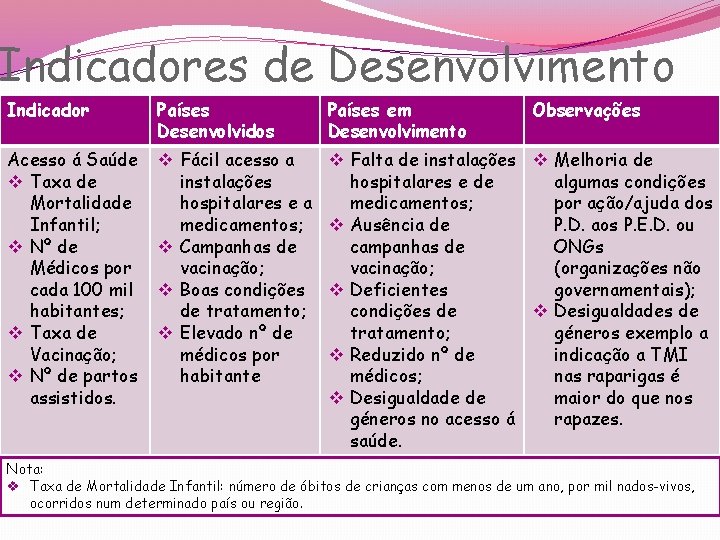 Indicadores de Desenvolvimento

| Indicador | Países Desenvolvidos | Países em Desenvolvimento | Observações |
|---|---|---|---|
| Acesso á Saúde ❖ Taxa de Mortalidade Infantil; ❖ Nº de Médicos por cada 100 mil habitantes; ❖ Taxa de Vacinação; ❖ Nº de partos assistidos. | ❖ Fácil acesso a instalações hospitalares e a medicamentos; ❖ Campanhas de vacinação; ❖ Boas condições de tratamento; ❖ Elevado nº de médicos por habitante | ❖ Falta de instalações hospitalares e de medicamentos; ❖ Ausência de campanhas de vacinação; ❖ Deficientes condições de tratamento; ❖ Reduzido nº de médicos; ❖ Desigualdade de géneros no acesso á saúde. | ❖ Melhoria de algumas condições por ação/ajuda dos P.D. aos P.E.D. ou ONGs (organizações não governamentais); ❖ Desigualdades de géneros exemplo a indicação a TMI nas raparigas é maior do que nos rapazes. |

Nota:
❖ Taxa de Mortalidade Infantil: número de óbitos de crianças com menos de um ano, por mil nados-vivos, ocorridos num determinado país ou região.